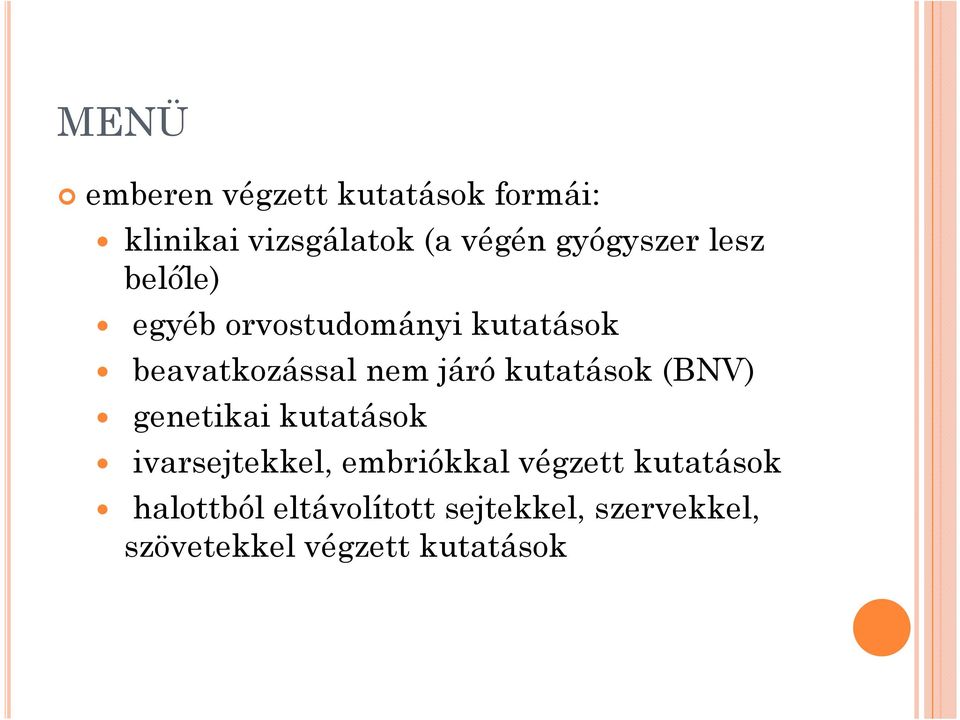 MENÜ

emberen végzett kutatások formái:

klinikai vizsgálatok (a végén gyógyszer lesz belőle)

egyéb orvostudományi kutatások

beavatkozással nem járó kutatások (BNV)

genetikai kutatások

ivarsejtekkel, embriókkal végzett kutatások

halottból eltávolított sejtekkel, szervekkel, szövetekkel végzett kutatások